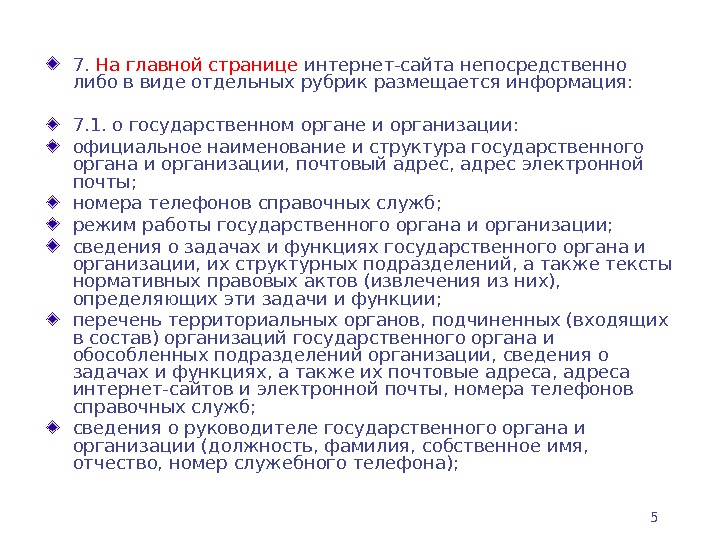 7. На главной странице интернет-сайта непосредственно либо в виде отдельных рубрик размещается информация:

7.1. о государственном органе и организации:

официальное наименование и структура государственного органа и организации, почтовый адрес, адрес электронной почты;

номера телефонов справочных служб;

режим работы государственного органа и организации;

сведения о задачах и функциях государственного органа и организации, их структурных подразделений, а также тексты нормативных правовых актов (извлечения из них), определяющих эти задачи и функции;

перечень территориальных органов, подчиненных (входящих в состав) организаций государственного органа и обособленных подразделений организации, сведения о задачах и функциях, а также их почтовые адреса, адреса интернет-сайтов и электронной почты, номера телефонов справочных служб;

сведения о руководителе государственного органа и организации (должность, фамилия, собственное имя, отчество, номер служебного телефона);

5